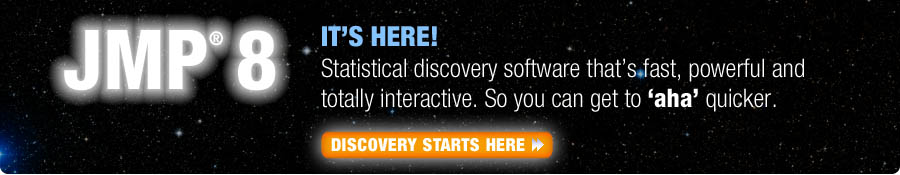 JMP® 8

IT'S HERE!

Statistical discovery software that's fast, powerful and totally interactive. So you can get to 'aha' quicker.

DISCOVERY STARTS HERE »